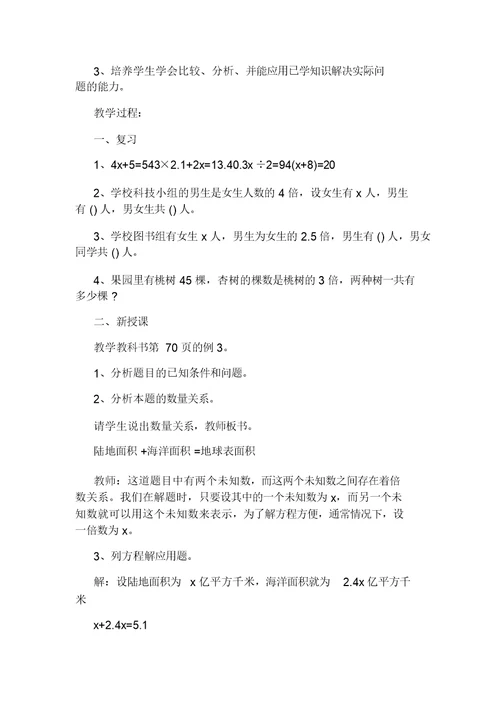 3、培养学生学会比较、分析、并能应用已学知识解决实际问题的能力。

教学过程：

一、复习

1、4x+5=543×2.1+2x=13.40.3x ÷2=94(x+8)=20

2、学校科技小组的男生是女生人数的 4 倍，设女生有 x 人，男生有 () 人，男女生共 () 人。

3、学校图书组有女生 x 人，男生为女生的 2.5 倍，男生有 () 人，男女同学共 () 人。

4、果园里有桃树 45 棵，杏树的棵数是桃树的 3 倍，两种树一共有多少棵？

二、新授课

教学教科书第 70 页的例 3。

1、分析题目的已知条件和问题。

2、分析本题的数量关系。

请学生说出数量关系，教师板书。

陆地面积 +海洋面积 =地球表面积

教师：这道题目中有两个未知数，而这两个未知数之间存在着倍数关系。我们在解题时，只要设其中的一个未知数为 x，而另一个未知数就可以用这个未知数来表示，为了解方程方便，通常情况下，设一倍数为 x。

3、列方程解应用题。

解：设陆地面积为 x 亿平方千米，海洋面积就为 2.4x 亿平方千米

x+2.4x=5.1